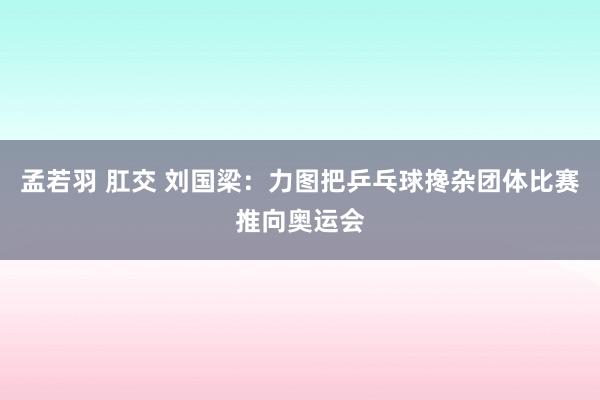 孟若羽 肛交 刘国梁：力图把乒乓球搀杂团体比赛推向奥运会